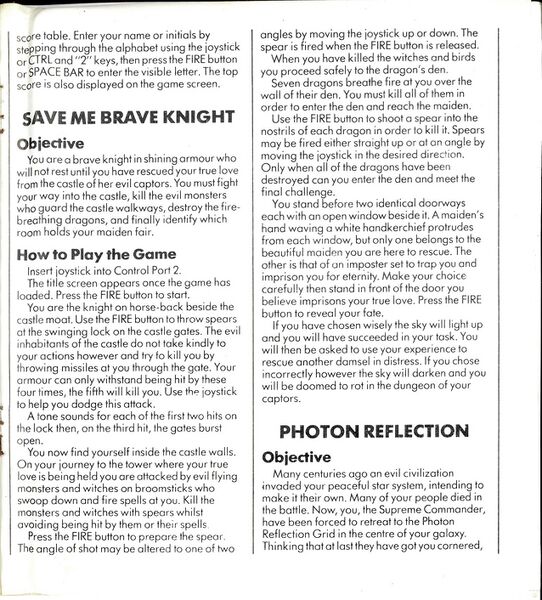 score table. Enter your name or initials by stepping through the alphabet using the joystick or CTRL and "2" keys, then press the FIRE button or SPACE BAR to enter the visible letter. The top score is also displayed on the game screen.

SAVE ME BRAVE KNIGHT

Objective

You are a brave knight in shining armour who will not rest until you have rescued your true love from the castle of her evil captors. You must fight your way into the castle, kill the evil monsters who guard the castle walkways, destroy the fire-breathing dragons, and finally identify which room holds your maiden fair.

How to Play the Game

Insert joystick into Control Port 2.

The title screen appears once the game has loaded. Press the FIRE button to start.

You are the knight on horse-back beside the castle moat. Use the FIRE button to throw spears at the swinging lock on the castle gates. The evil inhabitants of the castle do not take kindly to your actions however and try to kill you by throwing missiles at you through the gate. Your armour can only withstand being hit by these four times, the fifth will kill you. Use the joystick to help you dodge this attack.

A tone sounds for each of the first two hits on the lock then, on the third hit, the gates burst open.

You now find yourself inside the castle walls. On your journey to the tower where your true love is being held you are attacked by evil flying monsters and witches on broomsticks who swoop down and fire spells at you. Kill the monsters and witches with spears whilst avoiding being hit by them or their spells.

Press the FIRE button to prepare the spear. The angle of shot may be altered to one of two angles by moving the joystick up or down. The spear is fired when the FIRE button is released.

When you have killed the witches and birds you proceed safely to the dragon's den.

Seven dragons breathe fire at you over the wall of their den. You must kill all of them in order to enter the den and reach the maiden.

Use the FIRE button to shoot a spear into the nostrils of each dragon in order to kill it. Spears may be fired either straight up or at an angle by moving the joystick in the desired direction. Only when all of the dragons have been destroyed can you enter the den and meet the final challenge.

You stand before two identical doorways each with an open window beside it. A maiden's hand waving a white handkerchief protrudes from each window, but only one belongs to the beautiful maiden you are here to rescue. The other is that of an imposter set to trap you and imprison you for eternity. Make your choice carefully then stand in front of the door you believe imprisons your true love. Press the FIRE button to reveal your fate.

If you have chosen wisely the sky will light up and you will have succeeded in your task. You will then be asked to use your experience to rescue another damsel in distress. If you chose incorrectly however the sky will darken and you will be doomed to rot in the dungeon of your captors.

PHOTON REFLECTION

Objective

Many centuries ago an evil civilization invaded your peaceful star system, intending to make it their own. Many of your people died in the battle. Now, you, the Supreme Commander, have been forced to retreat to the Photon Reflection Grid in the centre of your galaxy. Thinking that at last they have got you cornered,